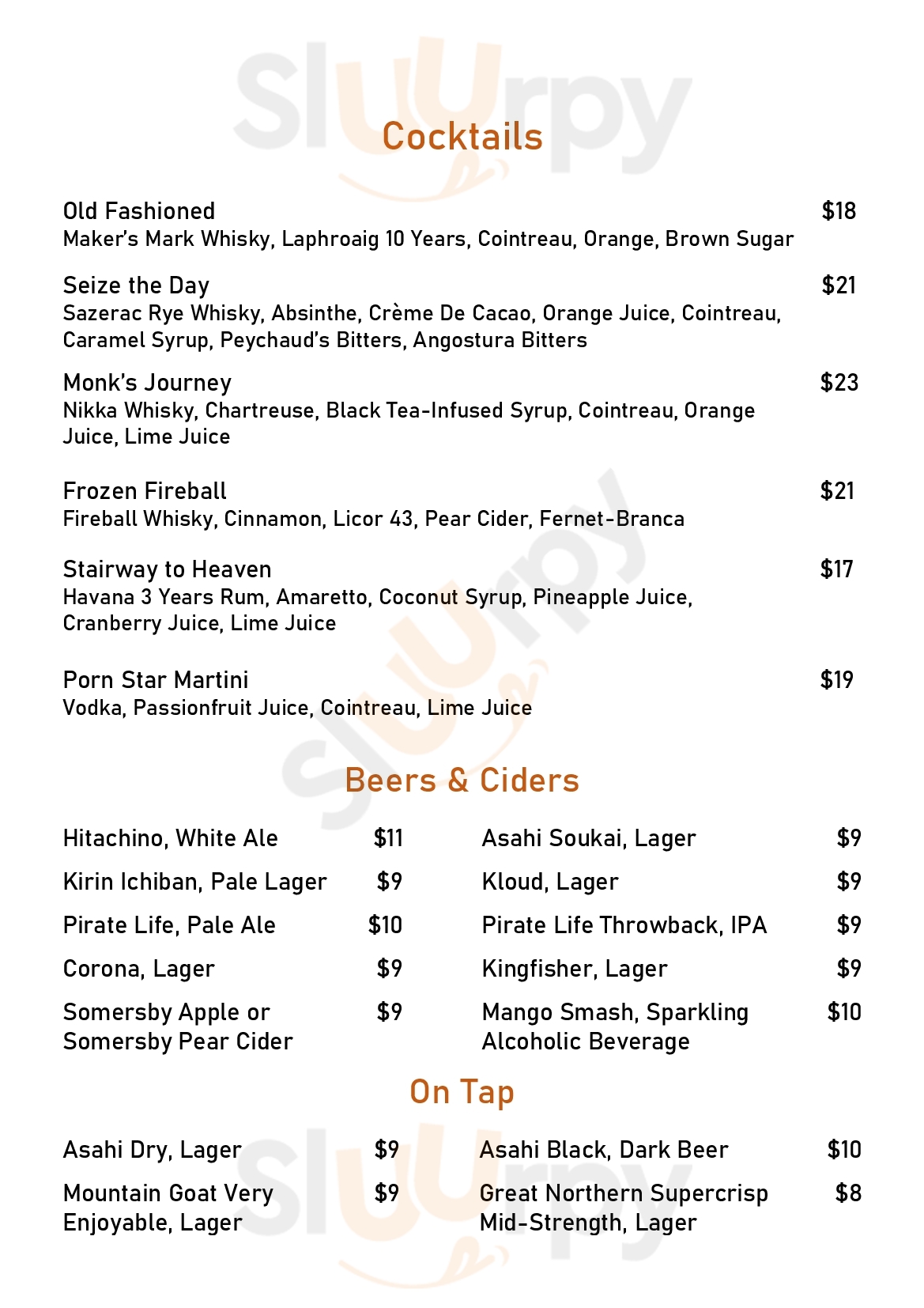 Sluurpy

Cocktails

Old Fashioned $18
Maker's Mark Whisky, Laphroaig 10 Years, Cointreau, Orange, Brown Sugar

Seize the Day $21
Sazerac Rye Whisky, Absinthe, Crème De Cacao, Orange Juice, Cointreau, Caramel Syrup, Peychaud's Bitters, Angostura Bitters

Monk's Journey $23
Nikka Whisky, Chartreuse, Black Tea-Infused Syrup, Cointreau, Orange Juice, Lime Juice

Frozen Fireball $21
Fireball Whisky, Cinnamon, Licor 43, Pear Cider, Fernet-Branca

Stairway to Heaven $17
Havana 3 Years Rum, Amaretto, Coconut Syrup, Pineapple Juice, Cranberry Juice, Lime Juice

Porn Star Martini $19
Vodka, Passionfruit Juice, Cointreau, Lime Juice

Beers & Ciders

Hitachino, White Ale $11
Kirin Ichiban, Pale Lager $9
Pirate Life, Pale Ale $10
Corona, Lager $9
Somersby Apple or Somersby Pear Cider $9

Asahi Soukai, Lager $9
Kloud, Lager $9
Pirate Life Throwback, IPA $9
Kingfisher, Lager $9
Mango Smash, Sparkling Alcoholic Beverage $10

On Tap

Asahi Dry, Lager $9
Mountain Goat Very Enjoyable, Lager $9

Asahi Black, Dark Beer $10
Great Northern Supercrisp Mid-Strength, Lager $8